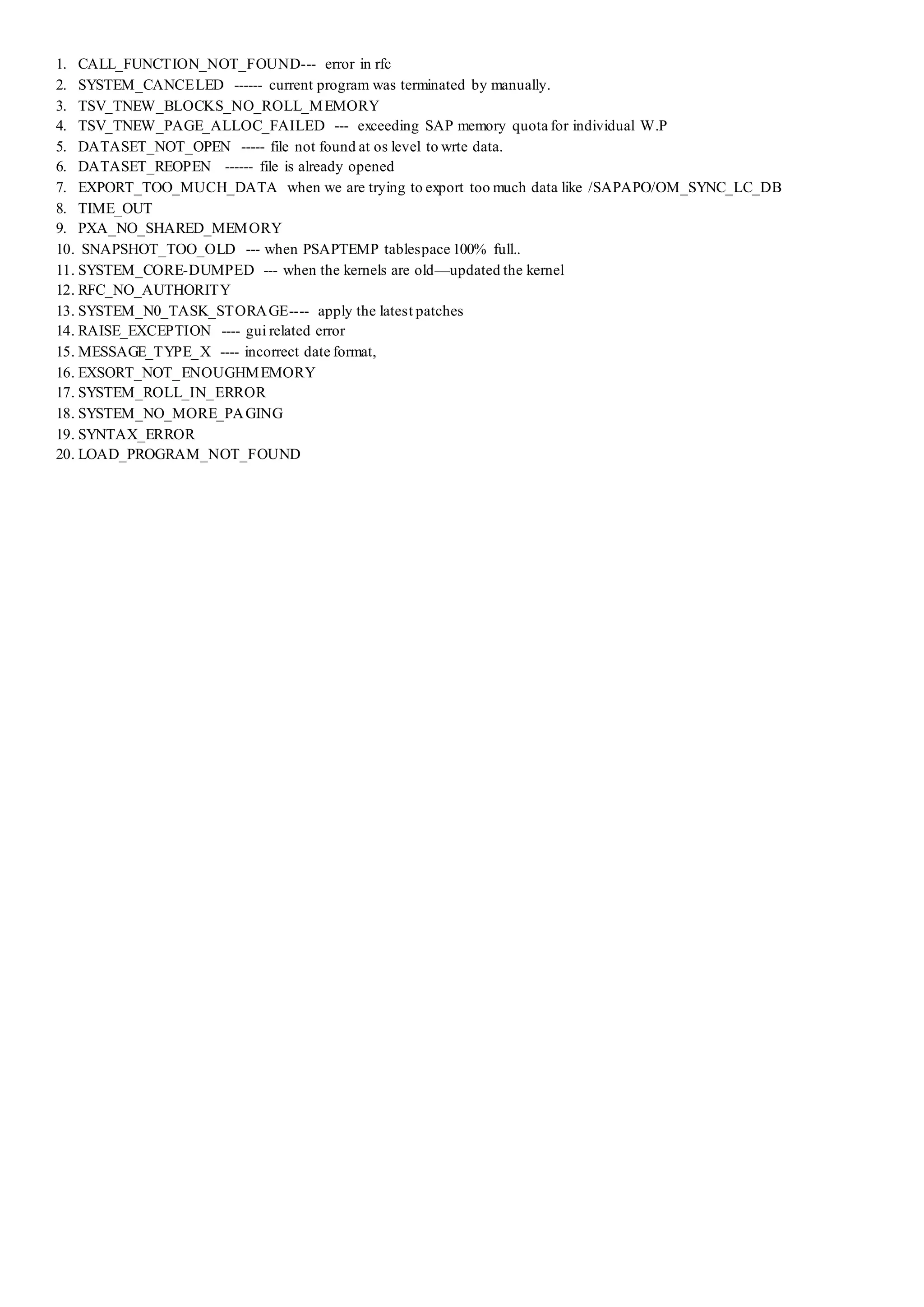 1. CALL_FUNCTION_NOT_FOUND--- error in rfc
2. SYSTEM_CANCELED ------ current program was terminated by manually.
3. TSV_TNEW_BLOCKS_NO_ROLL_MEMORY
4. TSV_TNEW_PAGE_ALLOC_FAILED --- exceeding SAP memory quota for individual W.P
5. DATASET_NOT_OPEN ----- file not found at os level to wrte data.
6. DATASET_REOPEN ------ file is already opened
7. EXPORT_TOO_MUCH_DATA when we are trying to export too much data like /SAPAPO/OM_SYNC_LC_DB
8. TIME_OUT
9. PXA_NO_SHARED_MEMORY
10. SNAPSHOT_TOO_OLD --- when PSAPTEMP tablespace 100% full..
11. SYSTEM_CORE-DUMPED --- when the kernels are old—updated the kernel
12. RFC_NO_AUTHORITY
13. SYSTEM_N0_TASK_STORAGE---- apply the latest patches
14. RAISE_EXCEPTION ---- gui related error
15. MESSAGE_TYPE_X ---- incorrect date format,
16. EXSORT_NOT_ENOUGHMEMORY
17. SYSTEM_ROLL_IN_ERROR
18. SYSTEM_NO_MORE_PAGING
19. SYNTAX_ERROR
20. LOAD_PROGRAM_NOT_FOUND